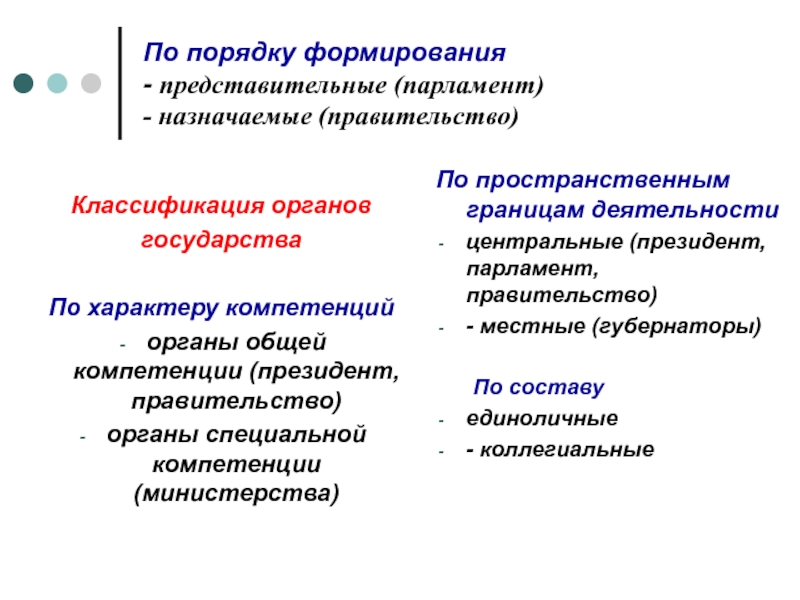 По порядку формирования
- представительные (парламент)
- назначаемые (правительство)

Классификация органов государства

По характеру компетенций
- органы общей компетенции (президент, правительство)
- органы специальной компетенции (министерства)

По пространственным границам деятельности
- центральные (президент, парламент, правительство)
- - местные (губернаторы)

По составу
- единоличные
- - коллегиальные